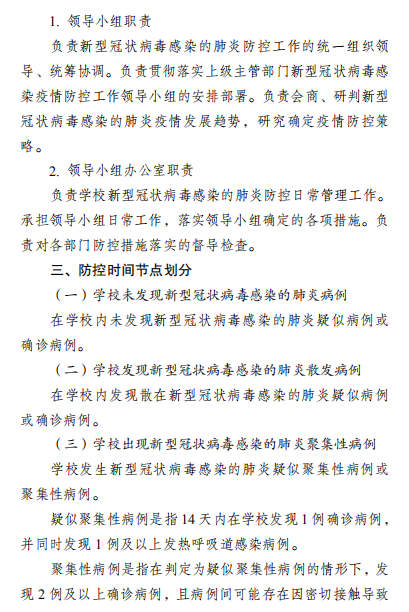 1. 领导小组职责

负责新型冠状病毒感染的肺炎防控工作的统一组织领导、统筹协调。负责贯彻落实上级主管部门新型冠状病毒感染疫情防控工作领导小组的安排部署。负责会商、研判新型冠状病毒感染的肺炎疫情发展趋势，研究确定疫情防控策略。

2. 领导小组办公室职责

负责学校新型冠状病毒感染的肺炎防控日常管理工作。承担领导小组日常工作，落实领导小组确定的各项措施。负责对各部门防控措施落实的督导检查。

三、防控时间节点划分

（一）学校未发现新型冠状病毒感染的肺炎病例

在学校内未发现新型冠状病毒感染的肺炎疑似病例或确诊病例。

（二）学校发现新型冠状病毒感染的肺炎散发病例

在学校内发现散在新型冠状病毒感染的肺炎疑似病例或确诊病例。

（三）学校出现新型冠状病毒感染的肺炎聚集性病例

学校发生新型冠状病毒感染的肺炎疑似聚集性病例或聚集性病例。

疑似聚集性病例是指 14 天内在学校发现 1 例确诊病例，并同时发现 1 例及以上发热呼吸道感染病例。

聚集性病例是指在判定为疑似聚集性病例的情形下，发现 2 例及以上确诊病例，且病例间可能存在因密切接触导致